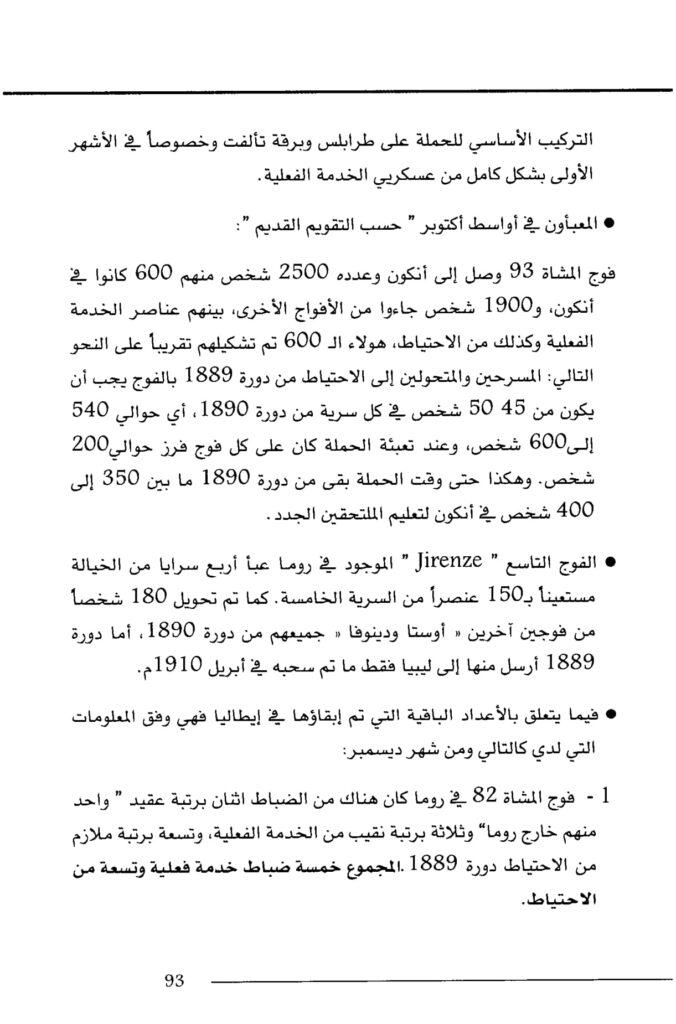 التركيب الأساسي للحملة على طرابلس وبرقة تألفت وخصوصاً في الأشهر الأولى بشكل كامل من عسكريي الخدمة الفعلية.

● المعبأون في أواسط أكتوبر " حسب التقويم القديم ":

فوج المشاة 93 وصل إلى أنكون وعدده 2500 شخص منهم 600 كانوا في أنكون، و1900 شخص جاءوا من الأفواج الأخرى، بينهم عناصر الخدمة الفعلية وكذلك من الاحتياط، هولاء الـ 600 تم تشكيلهم تقريباً على النحو التالي: المسرحين والمتحولين إلى الاحتياط من دورة 1889 بالفوج يجب أن يكون من 45 50 شخص في كل سرية من دورة 1890، أي حوالي 540 إلى600 شخص، وعند تعبئة الحملة كان على كل فوج فرز حوالي200 شخص. وهكذا حتى وقت الحملة بقى من دورة 1890 ما بين 350 إلى 400 شخص في أنكون لتعليم الملتحقين الجدد.

● الفوج التاسع " Jirenze " الموجود في روما عبأ أربع سرايا من الخيالة مستعيناً بـ150 عنصراً من السرية الخامسة. كما تم تحويل 180 شخصاً من فوجين آخرين « أوستا ودينوفا » جميعهم من دورة 1890، أما دورة 1889 أرسل منها إلى ليبيا فقط ما تم سحبه في أبريل 1910م.

● فيما يتعلق بالأعداد الباقية التي تم إبقاؤها في إيطاليا فهي وفق المعلومات التي لدي كالتالي ومن شهر ديسمبر:

1 - فوج المشاة 82 في روما كان هناك من الضباط اثنان برتبة عقيد " واحد منهم خارج روما" وثلاثة برتبة نقيب من الخدمة الفعلية، وتسعة برتبة ملازم من الاحتياط دورة 1889 .المجموع خمسة ضباط خدمة فعلية وتسعة من الاحتياط.

93